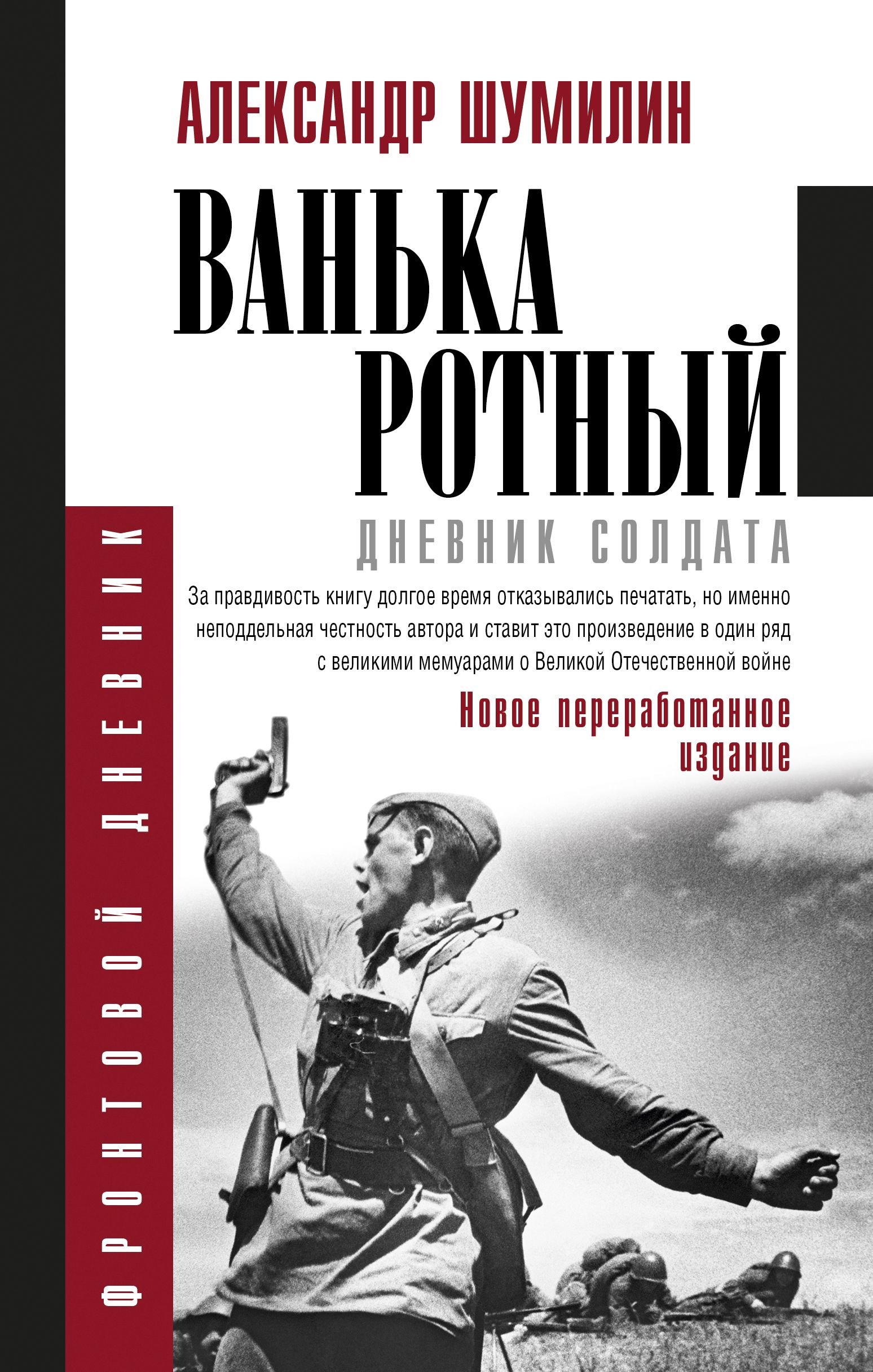 АЛЕКСАНДР ШУМИЛИН

ВАНЬКА РОТНЫЙ

ДНЕВНИК СОЛДАТА

За правдивость книгу долгое время отказывались печатать, но именно неподдельная честность автора и ставит это произведение в один ряд с великими мемуарами о Великой Отечественной войне

Новое переработанное издание

ФРОНТОВОЙ ДНЕВНИК